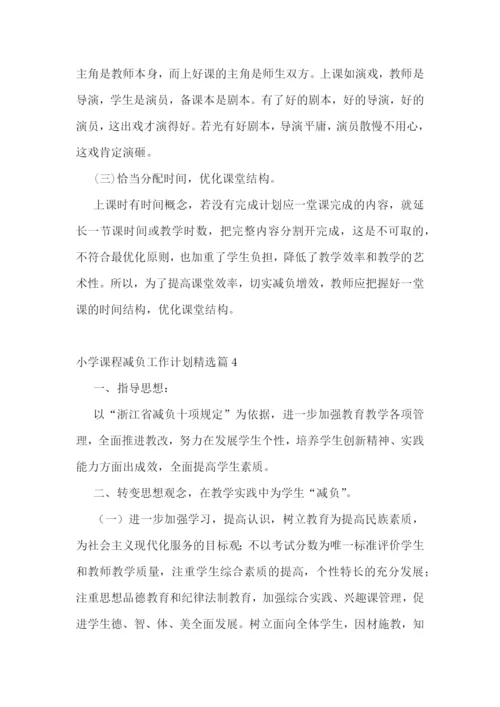 主角是教师本身，而上好课的主角是师生双方。上课如演戏，教师是导演，学生是演员，备课本是剧本。有了好的剧本，好的导演，好的演员，这出戏才演得好。若光有好剧本，导演平庸，演员散慢不用心，这戏肯定演砸。

(三)恰当分配时间，优化课堂结构。

上课时有时间概念，若没有完成计划应一堂课完成的内容，就延长一节课时间或教学时数，把完整内容分割开完成，这是不可取的，不符合最优化原则，也加重了学生负担，降低了教学效率和教学的艺术性。所以，为了提高课堂效率，切实减负增效，教师应把握好一堂课的时间结构，优化课堂结构。

小学课程减负工作计划精选篇4

一、指导思想：

以“浙江省减负十项规定”为依据，进一步加强教育教学各项管理，全面推进教改，努力在发展学生个性，培养学生创新精神、实践能力方面出成效，全面提高学生素质。

二、转变思想观念，在教学实践中为学生“减负”。

（一）进一步加强学习，提高认识，树立教育为提高民族素质，为社会主义现代化服务的目标观;不以考试分数为唯一标准评价学生和教师教学质量，注重学生综合素质的提高，个性特长的充分发展；注重思想品德教育和纪律法制教育，加强综合实践、兴趣课管理，促进学生德、智、体、美全面发展。树立面向全体学生，因材施教，知